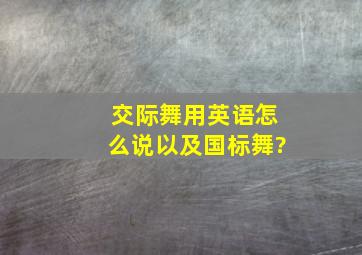 交际舞用英语怎么说以及国标舞?